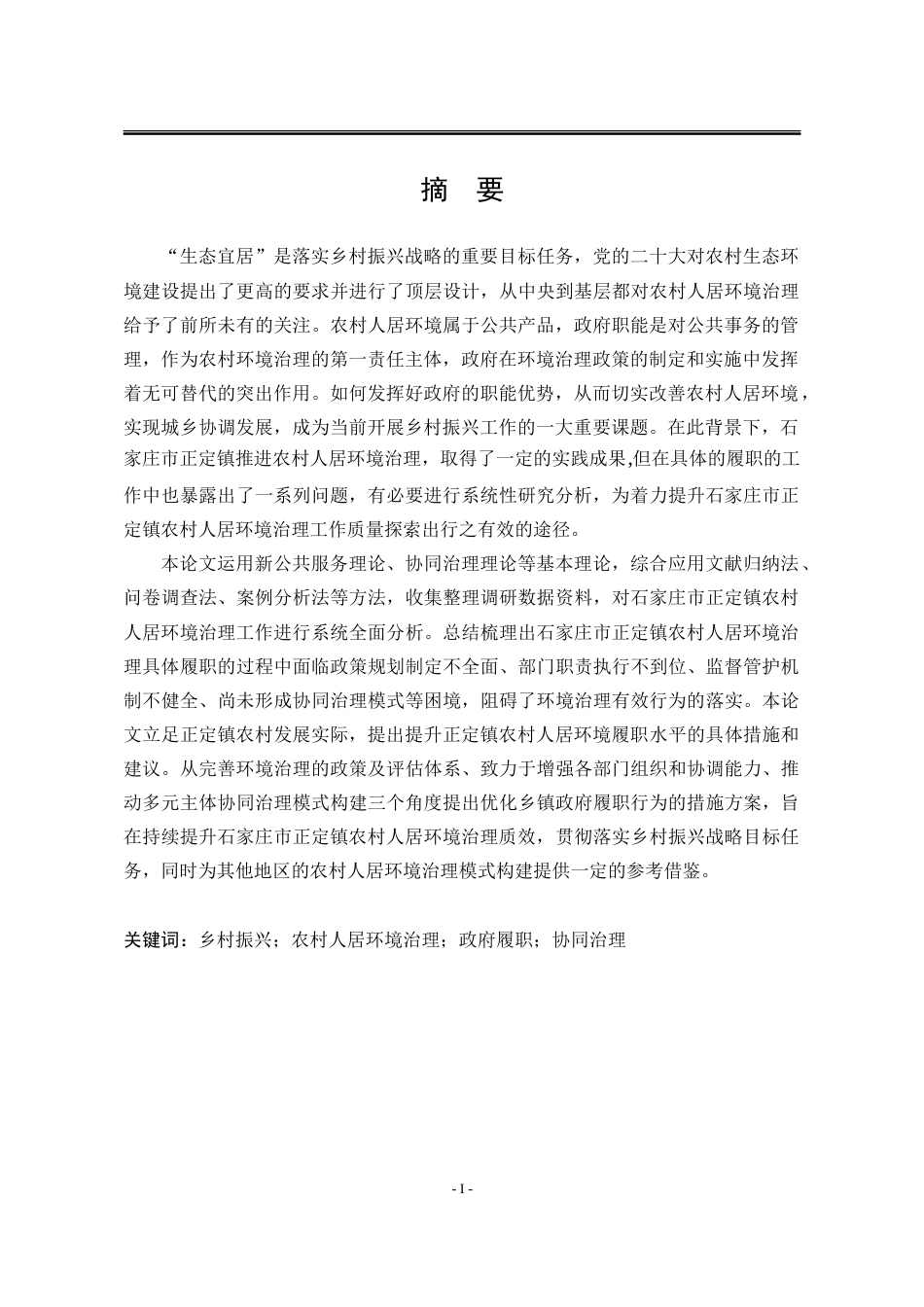 摘　要

“生态宜居”是落实乡村振兴战略的重要目标任务，党的二十大对农村生态环境建设提出了更高的要求并进行了顶层设计，从中央到基层都对农村人居环境治理给予了前所未有的关注。农村人居环境属于公共产品，政府职能是对公共事务的管理，作为农村环境治理的第一责任主体，政府在环境治理政策的制定和实施中发挥着无可替代的突出作用。如何发挥好政府的职能优势，从而切实改善农村人居环境，实现城乡协调发展，成为当前开展乡村振兴工作的一大重要课题。在此背景下，石家庄市正定镇推进农村人居环境治理，取得了一定的实践成果,但在具体的履职的工作中也暴露出了一系列问题，有必要进行系统性研究分析，为着力提升石家庄市正定镇农村人居环境治理工作质量探索出行之有效的途径。

本论文运用新公共服务理论、协同治理理论等基本理论，综合应用文献归纳法、问卷调查法、案例分析法等方法，收集整理调研数据资料，对石家庄市正定镇农村人居环境治理工作进行系统全面分析。总结梳理出石家庄市正定镇农村人居环境治理具体履职的过程中面临政策规划制定不全面、部门职责执行不到位、监督管护机制不健全、尚未形成协同治理模式等困境，阻碍了环境治理有效行为的落实。本论文立足正定镇农村发展实际，提出提升正定镇农村人居环境履职水平的具体措施和建议。从完善环境治理的政策及评估体系、致力于增强各部门组织和协调能力、推动多元主体协同治理模式构建三个角度提出优化乡镇政府履职行为的措施方案，旨在持续提升石家庄市正定镇农村人居环境治理质效，贯彻落实乡村振兴战略目标任务，同时为其他地区的农村人居环境治理模式构建提供一定的参考借鉴。

关键词：乡村振兴；农村人居环境治理；政府履职；协同治理

- I -